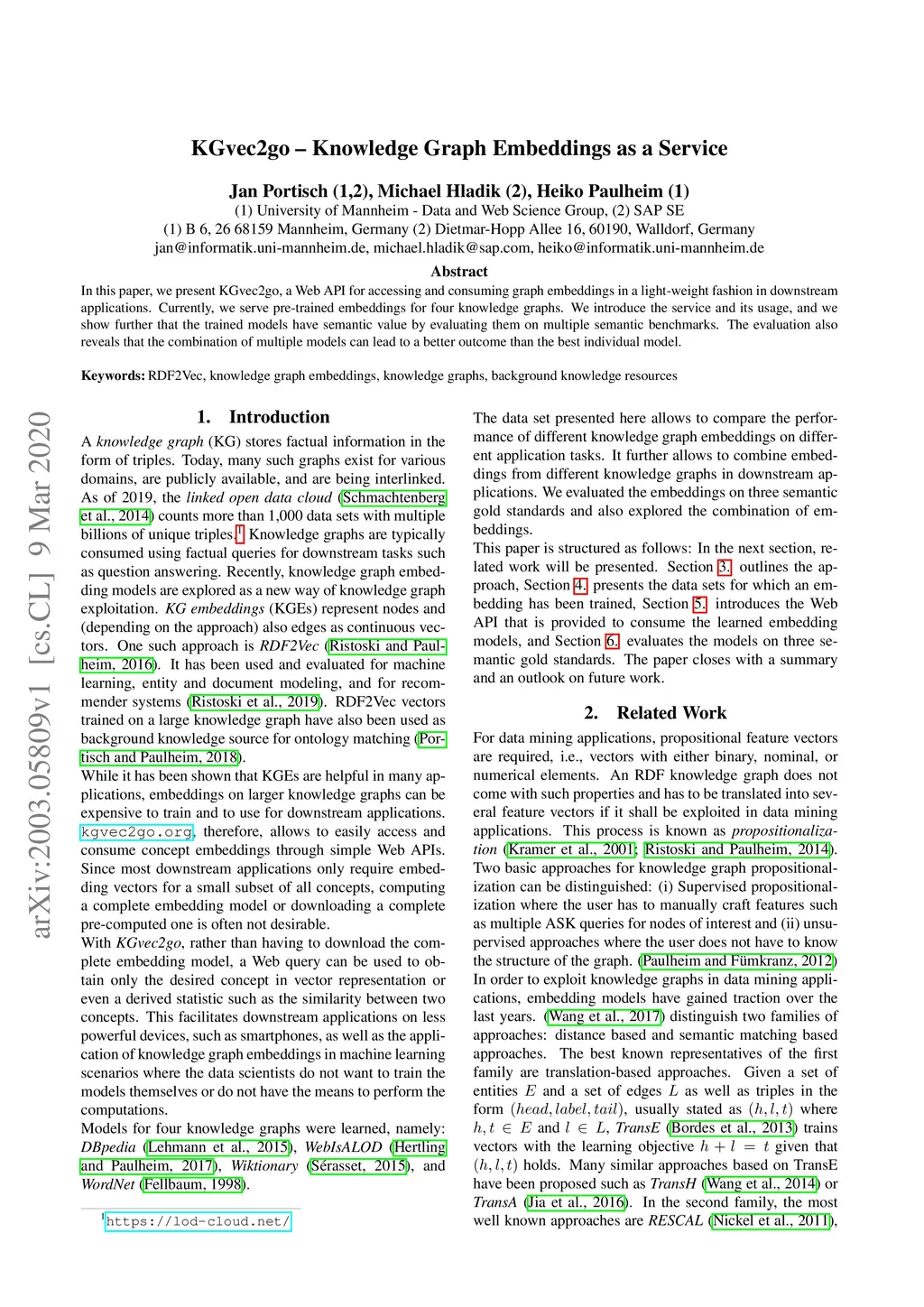 KGvec2go – Knowledge Graph Embeddings as a Service

Jan Portisch (1,2), Michael Hladik (2), Heiko Paulheim (1)
(1) University of Mannheim - Data and Web Science Group, (2) SAP SE
(1) B 6, 26 68159 Mannheim, Germany (2) Dietmar-Hopp Allee 16, 60190, Walldorf, Germany
jan@informatik.uni-mannheim.de, michael.hladik@sap.com, heiko@informatik.uni-mannheim.de

Abstract
In this paper, we present KGvec2go, a Web API for accessing and consuming graph embeddings in a light-weight fashion in downstream applications. Currently, we serve pre-trained embeddings for four knowledge graphs. We introduce the service and its usage, and we show further that the trained models have semantic value by evaluating them on multiple semantic benchmarks. The evaluation also reveals that the combination of multiple models can lead to a better outcome than the best individual model.

Keywords: RDF2Vec, knowledge graph embeddings, knowledge graphs, background knowledge resources

arXiv:2003.05809v1 [cs.CL] 9 Mar 2020

1. Introduction
A knowledge graph (KG) stores factual information in the form of triples. Today, many such graphs exist for various domains, are publicly available, and are being interlinked. As of 2019, the linked open data cloud (Schmachtenberg et al., 2014) counts more than 1,000 data sets with multiple billions of unique triples.$^1$ Knowledge graphs are typically consumed using factual queries for downstream tasks such as question answering. Recently, knowledge graph embedding models are explored as a new way of knowledge graph exploitation. KG embeddings (KGEs) represent nodes and (depending on the approach) also edges as continuous vectors. One such approach is RDF2Vec (Ristoski and Paulheim, 2016). It has been used and evaluated for machine learning, entity and document modeling, and for recommender systems (Ristoski et al., 2019). RDF2Vec vectors trained on a large knowledge graph have also been used as background knowledge source for ontology matching (Portisch and Paulheim, 2018).
While it has been shown that KGEs are helpful in many applications, embeddings on larger knowledge graphs can be expensive to train and to use for downstream applications. kgvec2go.org, therefore, allows to easily access and consume concept embeddings through simple Web APIs. Since most downstream applications only require embedding vectors for a small subset of all concepts, computing a complete embedding model or downloading a complete pre-computed one is often not desirable.
With KGvec2go, rather than having to download the complete embedding model, a Web query can be used to obtain only the desired concept in vector representation or even a derived statistic such as the similarity between two concepts. This facilitates downstream applications on less powerful devices, such as smartphones, as well as the application of knowledge graph embeddings in machine learning scenarios where the data scientists do not want to train the models themselves or do not have the means to perform the computations.
Models for four knowledge graphs were learned, namely: DBpedia (Lehmann et al., 2015), WebIsALOD (Hertling and Paulheim, 2017), Wiktionary (Sérasset, 2015), and WordNet (Fellbaum, 1998).

$^1$https://lod-cloud.net/

The data set presented here allows to compare the performance of different knowledge graph embeddings on different application tasks. It further allows to combine embeddings from different knowledge graphs in downstream applications. We evaluated the embeddings on three semantic gold standards and also explored the combination of embeddings.
This paper is structured as follows: In the next section, related work will be presented. Section 3. outlines the approach, Section 4. presents the data sets for which an embedding has been trained, Section 5. introduces the Web API that is provided to consume the learned embedding models, and Section 6. evaluates the models on three semantic gold standards. The paper closes with a summary and an outlook on future work.

2. Related Work
For data mining applications, propositional feature vectors are required, i.e., vectors with either binary, nominal, or numerical elements. An RDF knowledge graph does not come with such properties and has to be translated into several feature vectors if it shall be exploited in data mining applications. This process is known as propositionalization (Kramer et al., 2001; Ristoski and Paulheim, 2014). Two basic approaches for knowledge graph propositionalization can be distinguished: (i) Supervised propositionalization where the user has to manually craft features such as multiple ASK queries for nodes of interest and (ii) unsupervised approaches where the user does not have to know the structure of the graph. (Paulheim and Fümkranz, 2012)
In order to exploit knowledge graphs in data mining applications, embedding models have gained traction over the last years. (Wang et al., 2017) distinguish two families of approaches: distance based and semantic matching based approaches. The best known representatives of the first family are translation-based approaches. Given a set of entities $E$ and a set of edges $L$ as well as triples in the form $(head, label, tail)$, usually stated as $(h, l, t)$ where $h, t \in E$ and $l \in L$, TransE (Bordes et al., 2013) trains vectors with the learning objective $h + l = t$ given that $(h, l, t)$ holds. Many similar approaches based on TransE have been proposed such as TransH (Wang et al., 2014) or TransA (Jia et al., 2016). In the second family, the most well known approaches are RESCAL (Nickel et al., 2011),